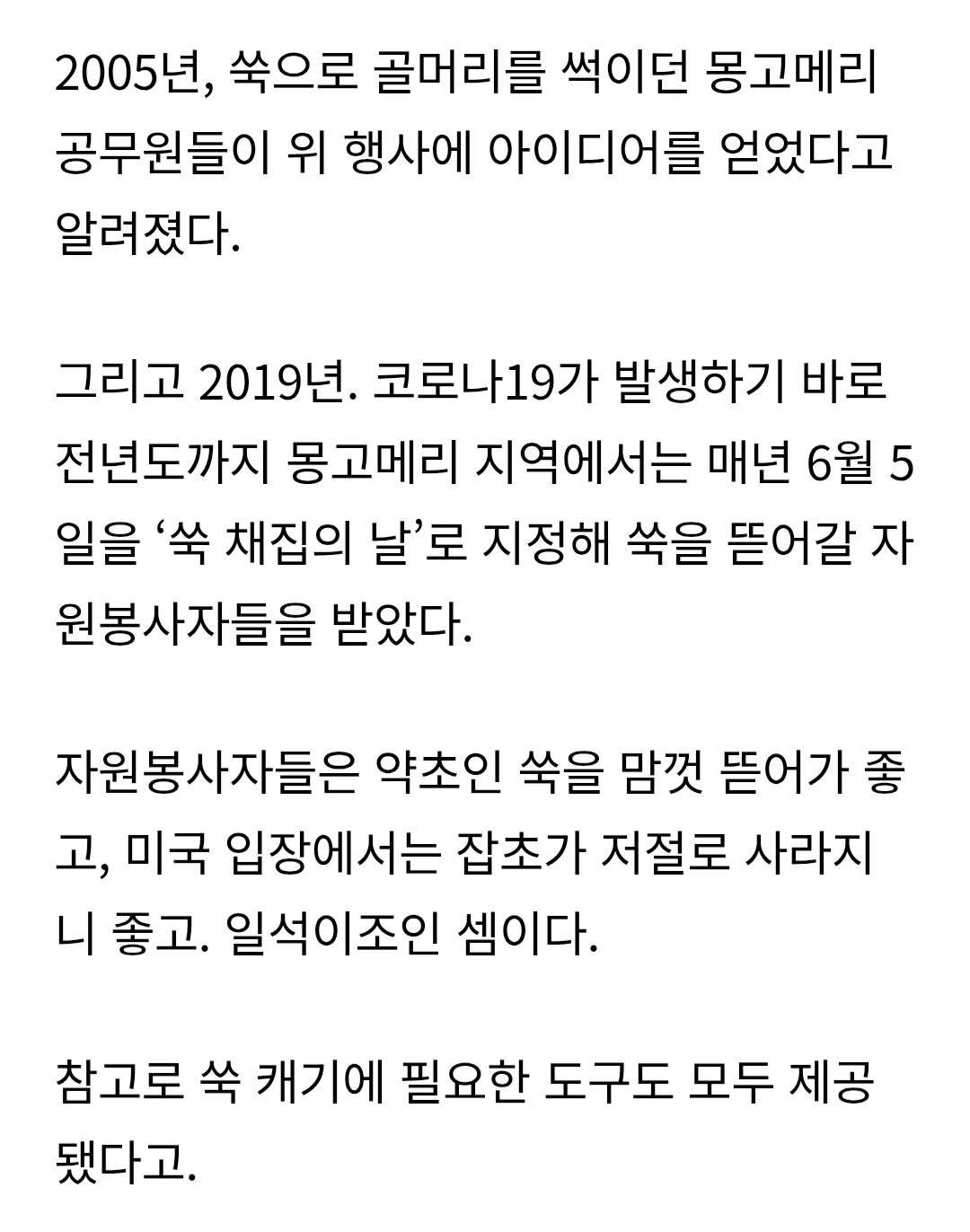 2005년, 쑥으로 골머리를 썩이던 몽고메리 공무원들이 위 행사에 아이디어를 얻었다고 알려졌다.

그리고 2019년. 코로나19가 발생하기 바로 전년도까지 몽고메리 지역에서는 매년 6월 5일을 ‘쑥 채집의 날’로 지정해 쑥을 뜯어갈 자원봉사자들을 받았다.

자원봉사자들은 약초인 쑥을 맘껏 뜯어가 좋고, 미국 입장에서는 잡초가 저절로 사라지니 좋고. 일석이조인 셈이다.

참고로 쑥 캐기에 필요한 도구도 모두 제공됐다고.